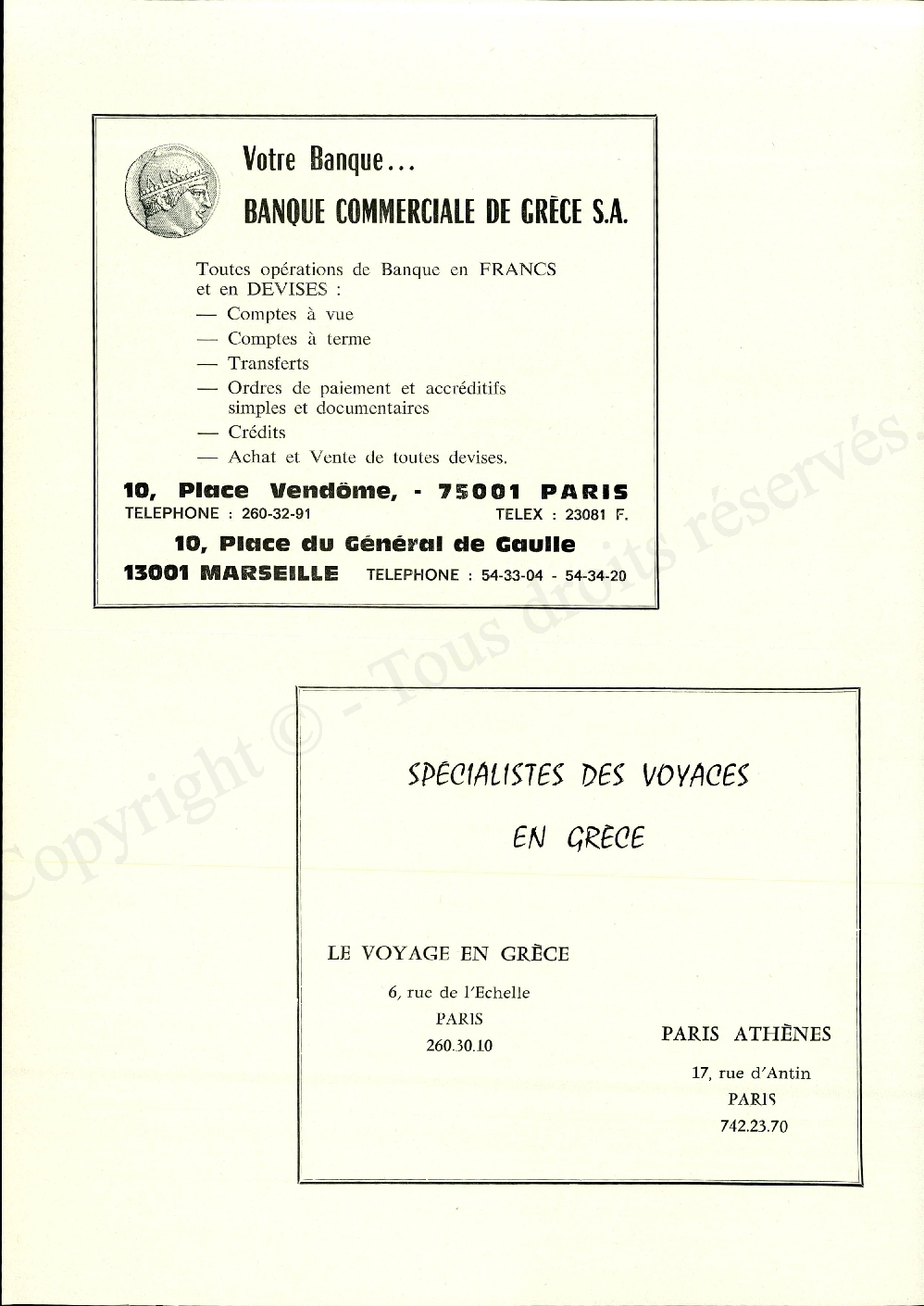 Votre Banque...
BANQUE COMMERCIALE DE GRÈCE S.A.

Toutes opérations de Banque en FRANCS et en DEVISES :
— Comptes à vue
— Comptes à terme
— Transferts
— Ordres de paiement et accréditifs simples et documentaires
— Crédits
— Achat et Vente de toutes devises.

10, Place Vendôme, - 75001 PARIS
TELEPHONE : 260-32-91 TELEX : 23081 F.
10, Place du Général de Gaulle
13001 MARSEILLE TELEPHONE : 54-33-04 - 54-34-20

Copyright © - Tous droits réservés.

SPÉCIALISTES DES VOYAGES
EN GRÈCE

LE VOYAGE EN GRÈCE
6, rue de l'Echelle
PARIS
260.30.10

PARIS ATHÈNES
17, rue d'Antin
PARIS
742.23.70